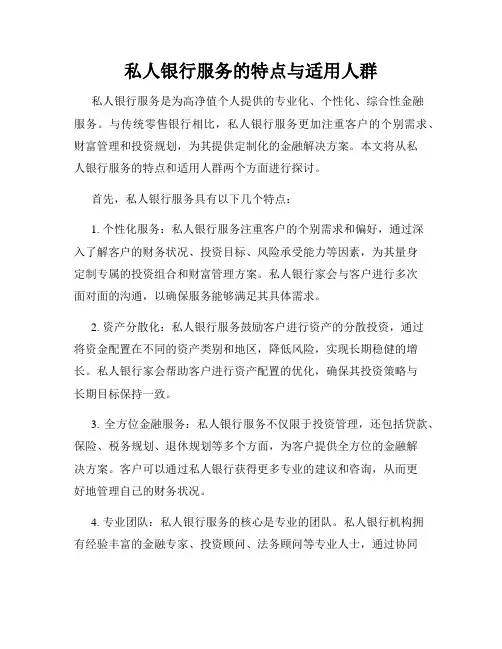 私人银行服务的特点与适用人群

私人银行服务是为高净值个人提供的专业化、个性化、综合性金融服务。与传统零售银行相比，私人银行服务更加注重客户的个别需求、财富管理和投资规划，为其提供定制化的金融解决方案。本文将从私人银行服务的特点和适用人群两个方面进行探讨。

首先，私人银行服务具有以下几个特点：

1. 个性化服务：私人银行服务注重客户的个别需求和偏好，通过深入了解客户的财务状况、投资目标、风险承受能力等因素，为其量身定制专属的投资组合和财富管理方案。私人银行家会与客户进行多次面对面的沟通，以确保服务能够满足其具体需求。

2. 资产分散化：私人银行服务鼓励客户进行资产的分散投资，通过将资金配置在不同的资产类别和地区，降低风险，实现长期稳健的增长。私人银行家会帮助客户进行资产配置的优化，确保其投资策略与长期目标保持一致。

3. 全方位金融服务：私人银行服务不仅限于投资管理，还包括贷款、保险、税务规划、退休规划等多个方面，为客户提供全方位的金融解决方案。客户可以通过私人银行获得更多专业的建议和咨询，从而更好地管理自己的财务状况。

4. 专业团队：私人银行服务的核心是专业的团队。私人银行机构拥有经验丰富的金融专家、投资顾问、法务顾问等专业人士，通过协同